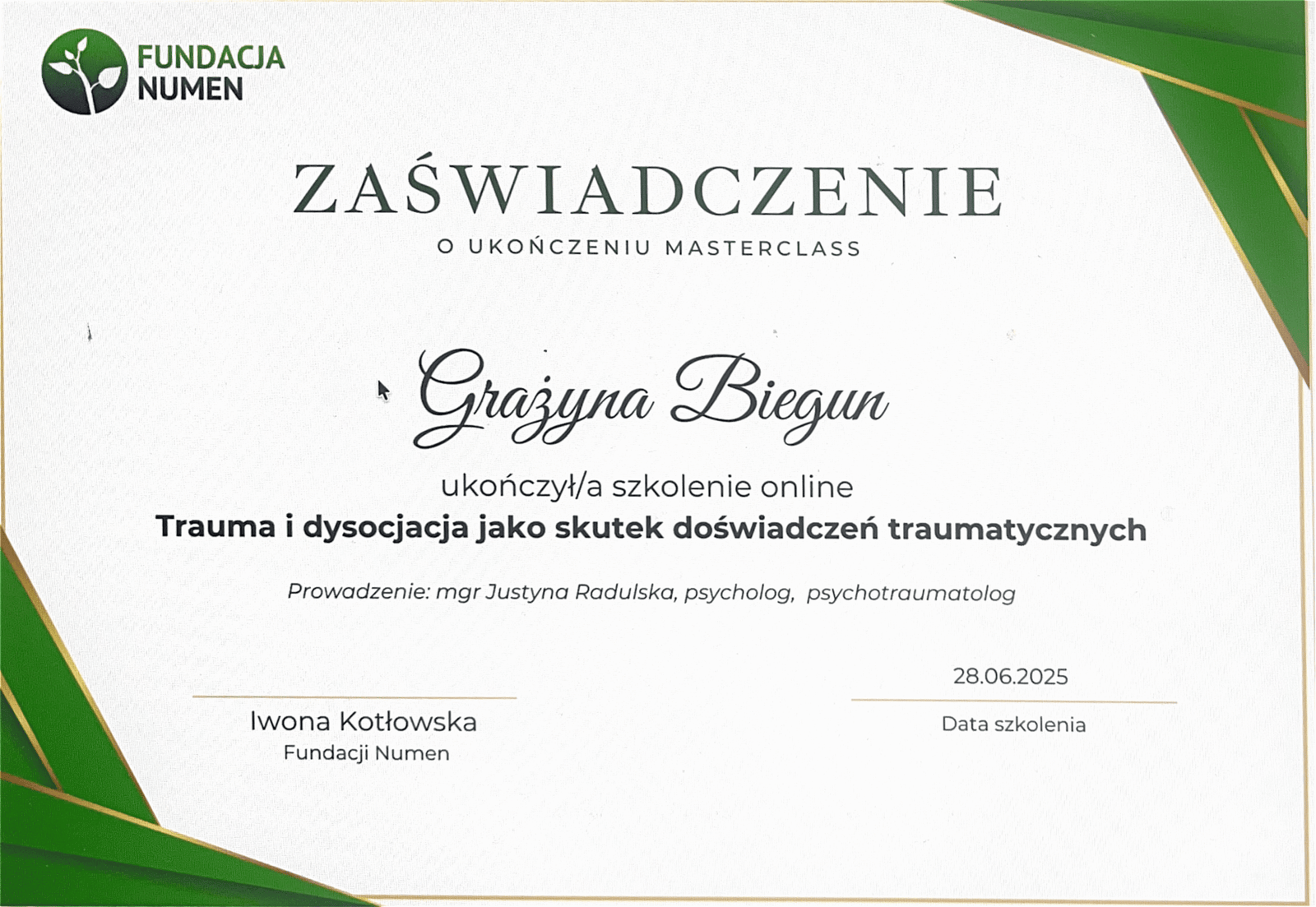 FUNDACJA NUMEN

ZAŚWIADCZENIE

O UKOŃCZENIU MASTERCLASS

Grażyna Biegun

ukończył/a szkolenie online

Trauma i dysocjacja jako skutek doświadczeń traumatycznych

Prowadzenie: mgr Justyna Radulska, psycholog, psychotraumatolog

Iwona Kotłowska
Fundacji Numen

28.06.2025
Data szkolenia